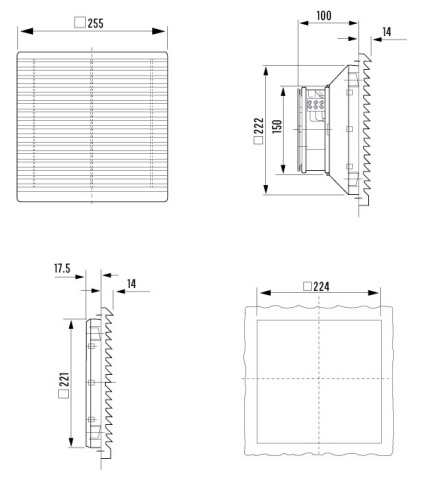 □255

100

14

□222

150

17.5

14

□221

□224